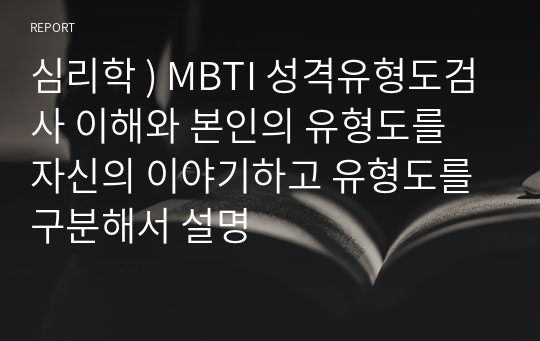 REPORT

심리학 ) MBTI 성격유형도검사 이해와 본인의 유형도를 자신의 이야기하고 유형도를 구분해서 설명